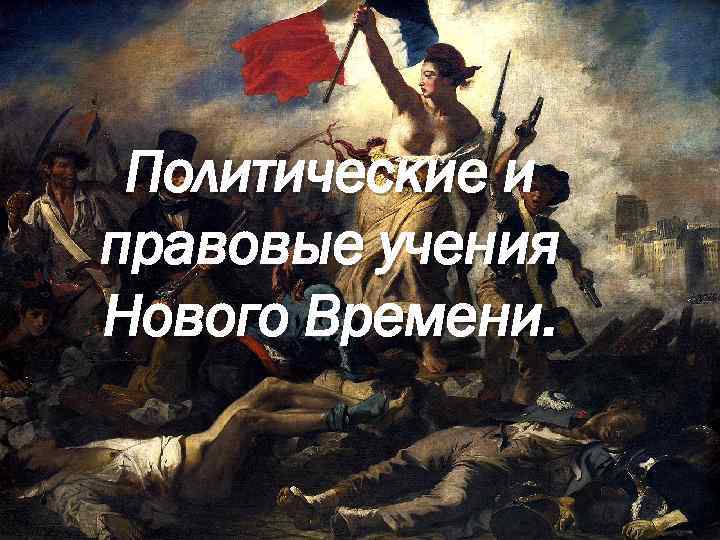 Политические и правовые учения Нового Времени.